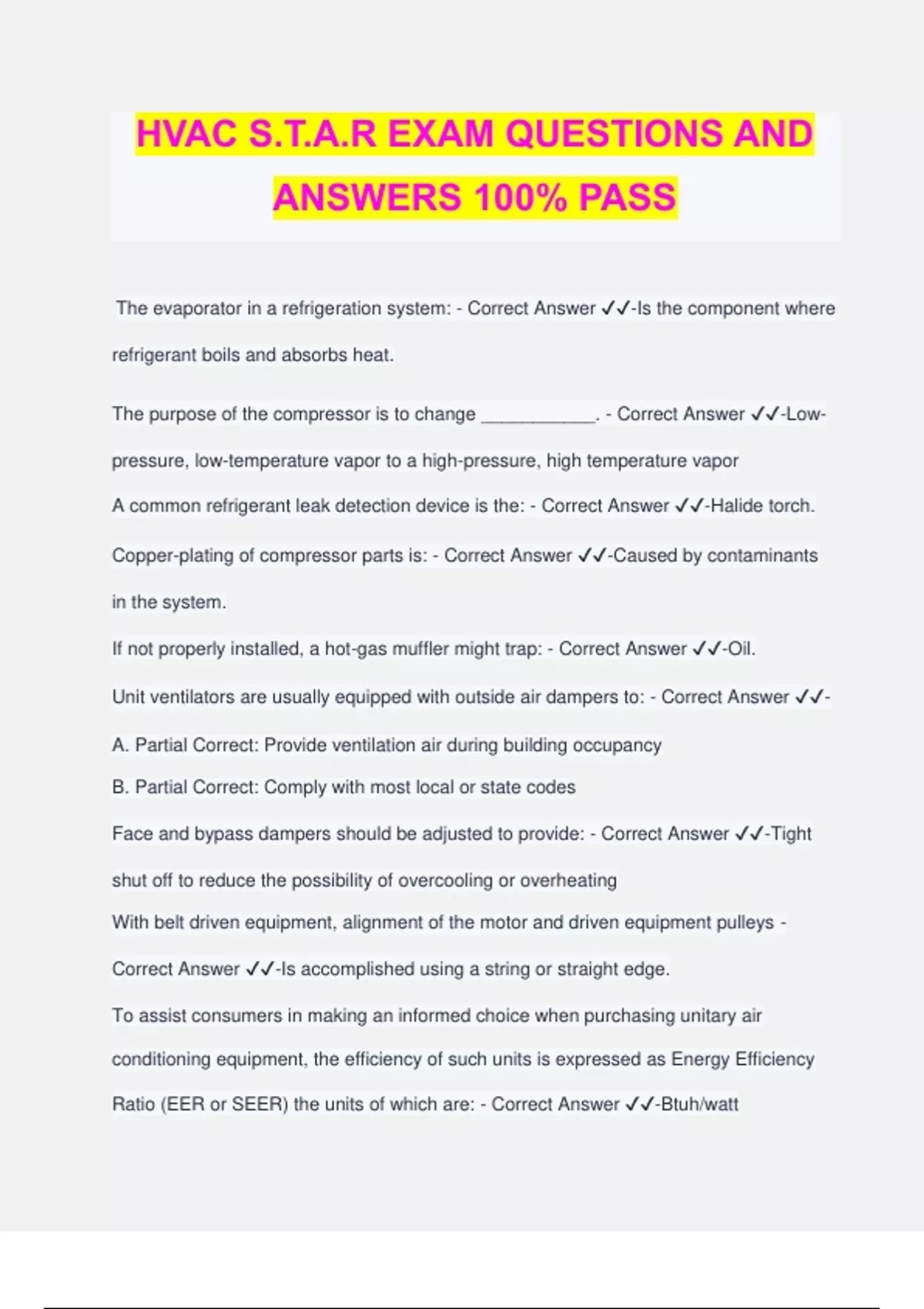 HVAC S.T.A.R EXAM QUESTIONS AND ANSWERS 100% PASS

The evaporator in a refrigeration system: - Correct Answer ✓✓-Is the component where refrigerant boils and absorbs heat.

The purpose of the compressor is to change ___________. - Correct Answer ✓✓-Low-pressure, low-temperature vapor to a high-pressure, high temperature vapor

A common refrigerant leak detection device is the: - Correct Answer ✓✓-Halide torch.

Copper-plating of compressor parts is: - Correct Answer ✓✓-Caused by contaminants in the system.

If not properly installed, a hot-gas muffler might trap: - Correct Answer ✓✓-Oil.

Unit ventilators are usually equipped with outside air dampers to: - Correct Answer ✓✓-

A. Partial Correct: Provide ventilation air during building occupancy

B. Partial Correct: Comply with most local or state codes

Face and bypass dampers should be adjusted to provide: - Correct Answer ✓✓-Tight shut off to reduce the possibility of overcooling or overheating

With belt driven equipment, alignment of the motor and driven equipment pulleys - Correct Answer ✓✓-Is accomplished using a string or straight edge.

To assist consumers in making an informed choice when purchasing unitary air conditioning equipment, the efficiency of such units is expressed as Energy Efficiency Ratio (EER or SEER) the units of which are: - Correct Answer ✓✓-Btuh/watt